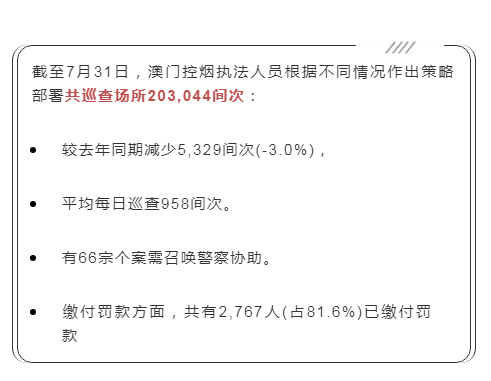 截至7月31日，澳门控烟执法人员根据不同情况作出策略部署共巡查场所203,044间次：

- 较去年同期减少5,329间次(-3.0%)，
- 平均每日巡查958间次。
- 有66宗个案需召唤警察协助。
- 缴付罚款方面，共有2,767人(占81.6%)已缴付罚款